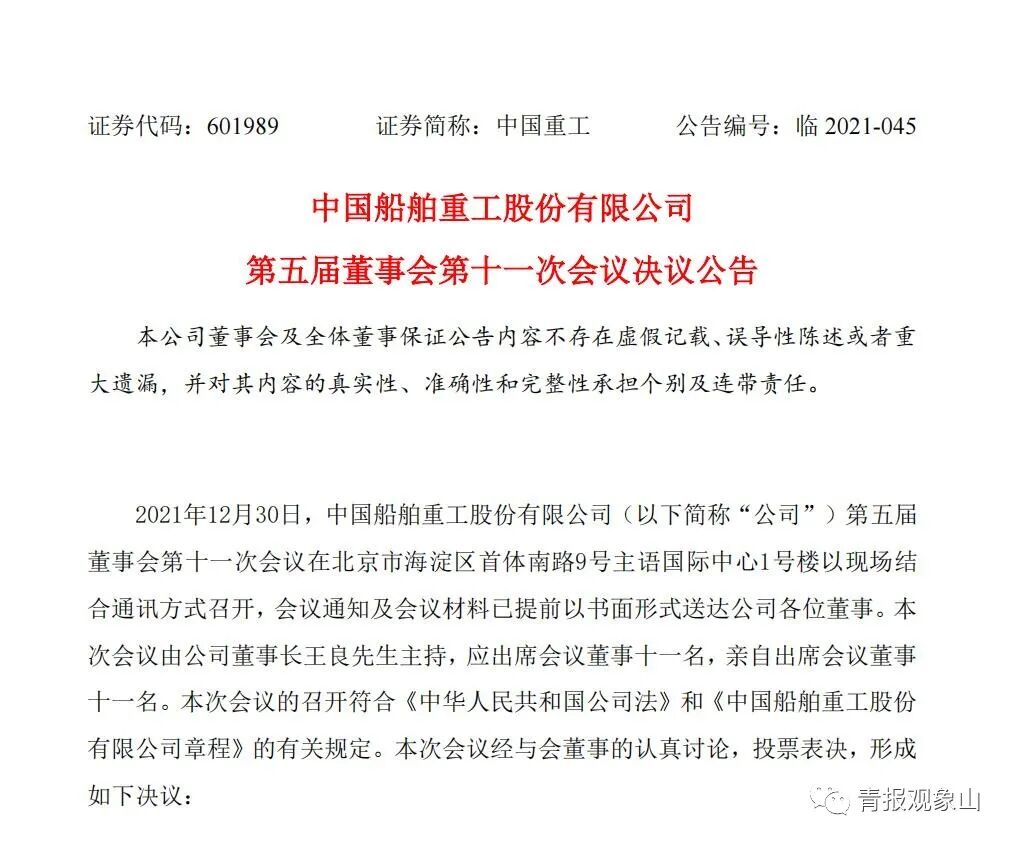 证券代码：601989　　　　证券简称：中国重工　　　　公告编号：临 2021-045

中国船舶重工股份有限公司
第五届董事会第十一次会议决议公告

本公司董事会及全体董事保证公告内容不存在虚假记载、误导性陈述或者重大遗漏，并对其内容的真实性、准确性和完整性承担个别及连带责任。

2021年12月30日，中国船舶重工股份有限公司（以下简称“公司”）第五届董事会第十一次会议在北京市海淀区首体南路9号主语国际中心1号楼以现场结合通讯方式召开，会议通知及会议材料已提前以书面形式送达公司各位董事。本次会议由公司董事长王良先生主持，应出席会议董事十一名，亲自出席会议董事十一名。本次会议的召开符合《中华人民共和国公司法》和《中国船舶重工股份有限公司章程》的有关规定。本次会议经与会董事的认真讨论，投票表决，形成如下决议：

青报观象山